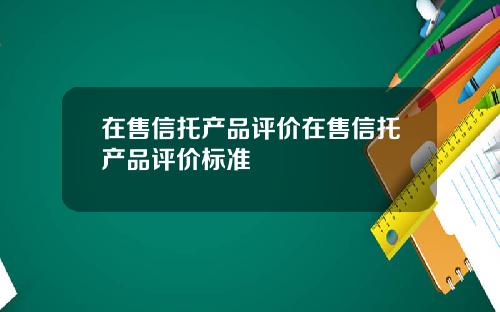 在售信托产品评价在售信托产品评价标准